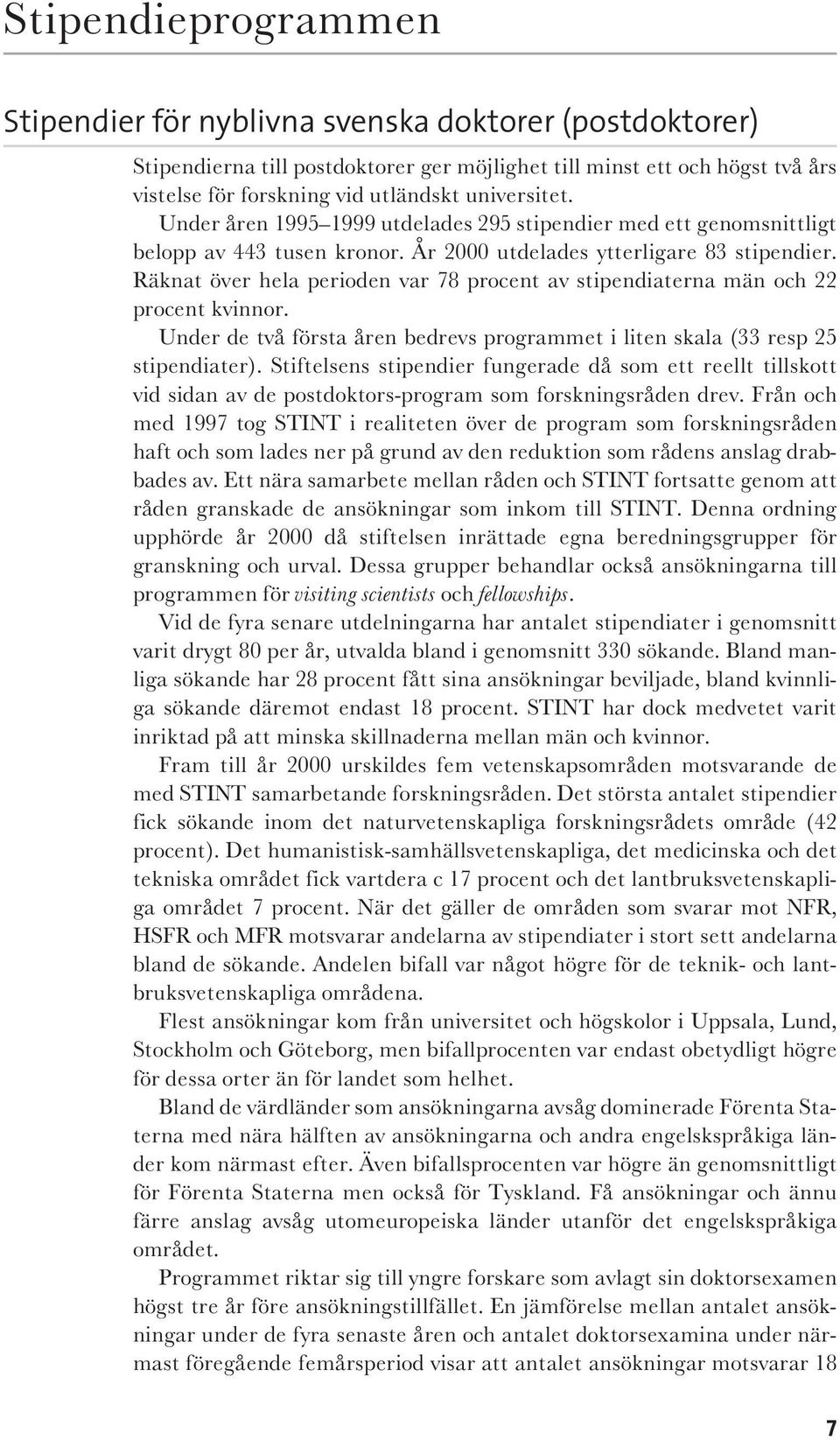 Stipendieprogrammen

Stipendier för nyblivna svenska doktorer (postdoktorer)

Stipendierna till postdoktorer ger möjlighet till minst ett och högst två års vistelse för forskning vid utländskt universitet.

Under åren 1995–1999 utdelades 295 stipendier med ett genomsnittligt belopp av 443 tusen kronor. År 2000 utdelades ytterligare 83 stipendier. Räknat över hela perioden var 78 procent av stipendiaterna män och 22 procent kvinnor.

Under de två första åren bedrevs programmet i liten skala (33 resp 25 stipendiater). Stiftelsens stipendier fungerade då som ett reellt tillskott vid sidan av de postdoktors-program som forskningsråden drev. Från och med 1997 tog STINT i realiteten över de program som forskningsråden haft och som lades ner på grund av den reduktion som rådens anslag drabbades av. Ett nära samarbete mellan råden och STINT fortsatte genom att råden granskade de ansökningar som inkom till STINT. Denna ordning upphörde år 2000 då stiftelsen inrättade egna beredningsgrupper för granskning och urval. Dessa grupper behandlar också ansökningarna till programmen för visiting scientists och fellowships.

Vid de fyra senare utdelningarna har antalet stipendiater i genomsnitt varit drygt 80 per år, utvalda bland i genomsnitt 330 sökande. Bland manliga sökande har 28 procent fått sina ansökningar beviljade, bland kvinnliga sökande däremot endast 18 procent. STINT har dock medvetet varit inriktad på att minska skillnaderna mellan män och kvinnor.

Fram till år 2000 urskildes fem vetenskapsområden motsvarande de med STINT samarbetande forskningsråden. Det största antalet stipendier fick sökande inom det naturvetenskapliga forskningsrådets område (42 procent). Det humanistisk-samhällsvetenskapliga, det medicinska och det tekniska området fick vartdera c 17 procent och det lantbruksvetenskapliga området 7 procent. När det gäller de områden som svarar mot NFR, HSFR och MFR motsvarar andelarna av stipendiater i stort sett andelarna bland de sökande. Andelen bifall var något högre för de teknik- och lantbruksvetenskapliga områdena.

Flest ansökningar kom från universitet och högskolor i Uppsala, Lund, Stockholm och Göteborg, men bifallprocenten var endast obetydligt högre för dessa orter än för landet som helhet.

Bland de värdländer som ansökningarna avsåg dominerade Förenta Staterna med nära hälften av ansökningarna och andra engelskspråkiga länder kom närmast efter. Även bifallsprocenten var högre än genomsnittligt för Förenta Staterna men också för Tyskland. Få ansökningar och ännu färre anslag avsåg utomeuropeiska länder utanför det engelskspråkiga området.

Programmet riktar sig till yngre forskare som avlagt sin doktorsexamen högst tre år före ansökningstillfället. En jämförelse mellan antalet ansökningar under de fyra senaste åren och antalet doktorsexamina under närmast föregående femårsperiod visar att antalet ansökningar motsvarar 18

7